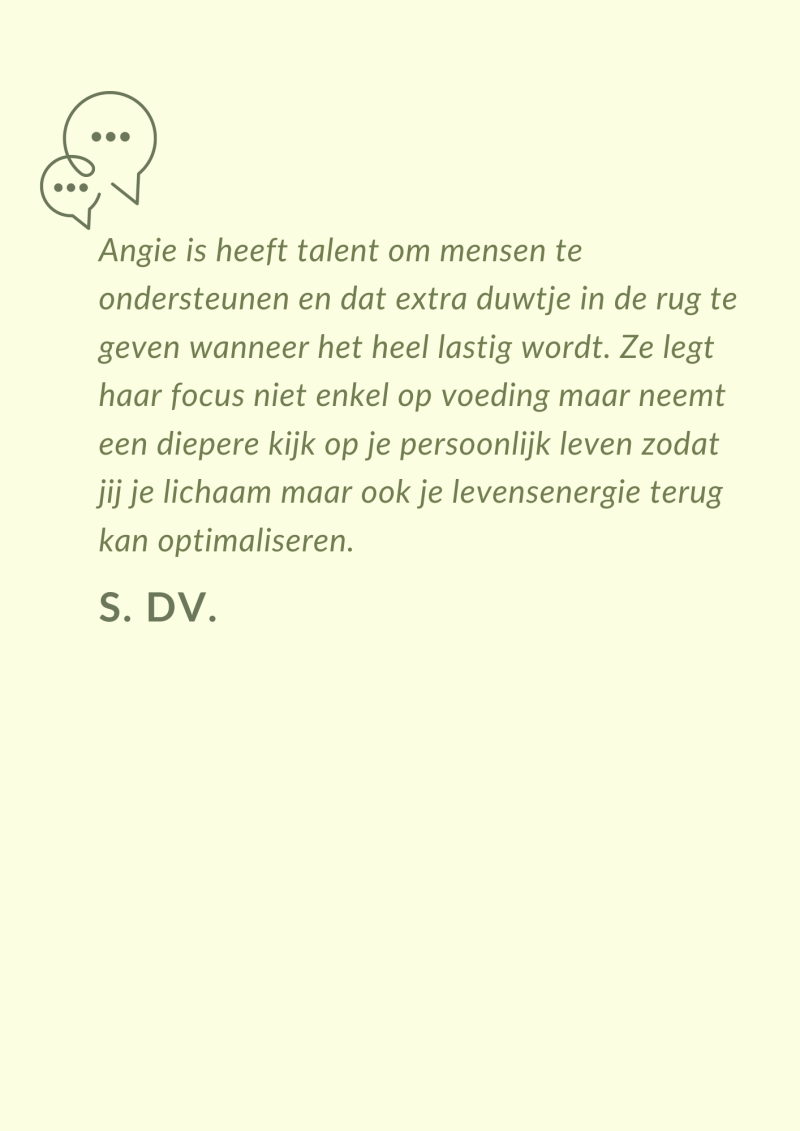 Angie is heeft talent om mensen te ondersteunen en dat extra duwtje in de rug te geven wanneer het heel lastig wordt. Ze legt haar focus niet enkel op voeding maar neemt een diepere kijk op je persoonlijk leven zodat jij je lichaam maar ook je levensenergie terug kan optimaliseren.

S. DV.